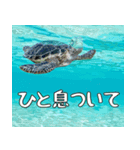 ひと息ついて